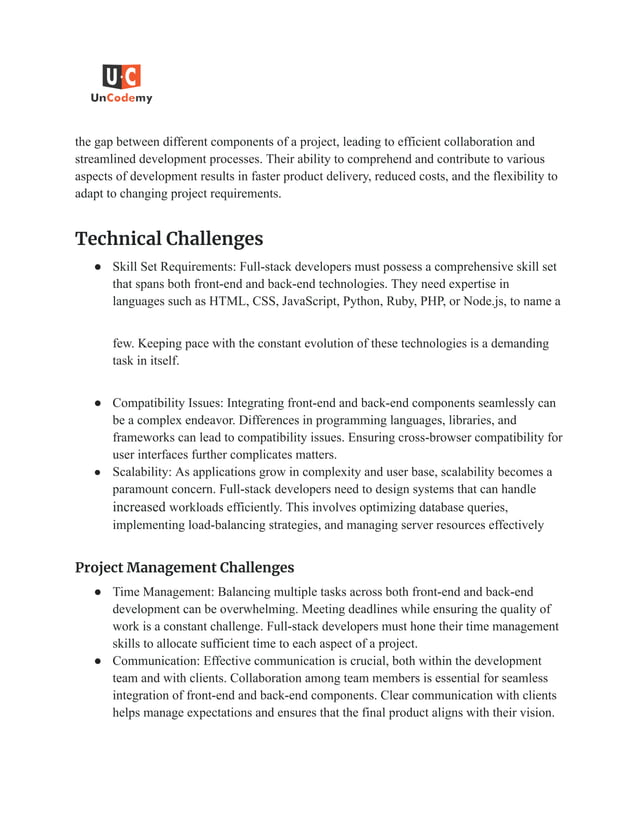 U·C
UnCodemy

the gap between different components of a project, leading to efficient collaboration and streamlined development processes. Their ability to comprehend and contribute to various aspects of development results in faster product delivery, reduced costs, and the flexibility to adapt to changing project requirements.

Technical Challenges

● Skill Set Requirements: Full-stack developers must possess a comprehensive skill set that spans both front-end and back-end technologies. They need expertise in languages such as HTML, CSS, JavaScript, Python, Ruby, PHP, or Node.js, to name a

few. Keeping pace with the constant evolution of these technologies is a demanding task in itself.

● Compatibility Issues: Integrating front-end and back-end components seamlessly can be a complex endeavor. Differences in programming languages, libraries, and frameworks can lead to compatibility issues. Ensuring cross-browser compatibility for user interfaces further complicates matters.
● Scalability: As applications grow in complexity and user base, scalability becomes a paramount concern. Full-stack developers need to design systems that can handle increased workloads efficiently. This involves optimizing database queries, implementing load-balancing strategies, and managing server resources effectively

Project Management Challenges

● Time Management: Balancing multiple tasks across both front-end and back-end development can be overwhelming. Meeting deadlines while ensuring the quality of work is a constant challenge. Full-stack developers must hone their time management skills to allocate sufficient time to each aspect of a project.
● Communication: Effective communication is crucial, both within the development team and with clients. Collaboration among team members is essential for seamless integration of front-end and back-end components. Clear communication with clients helps manage expectations and ensures that the final product aligns with their vision.